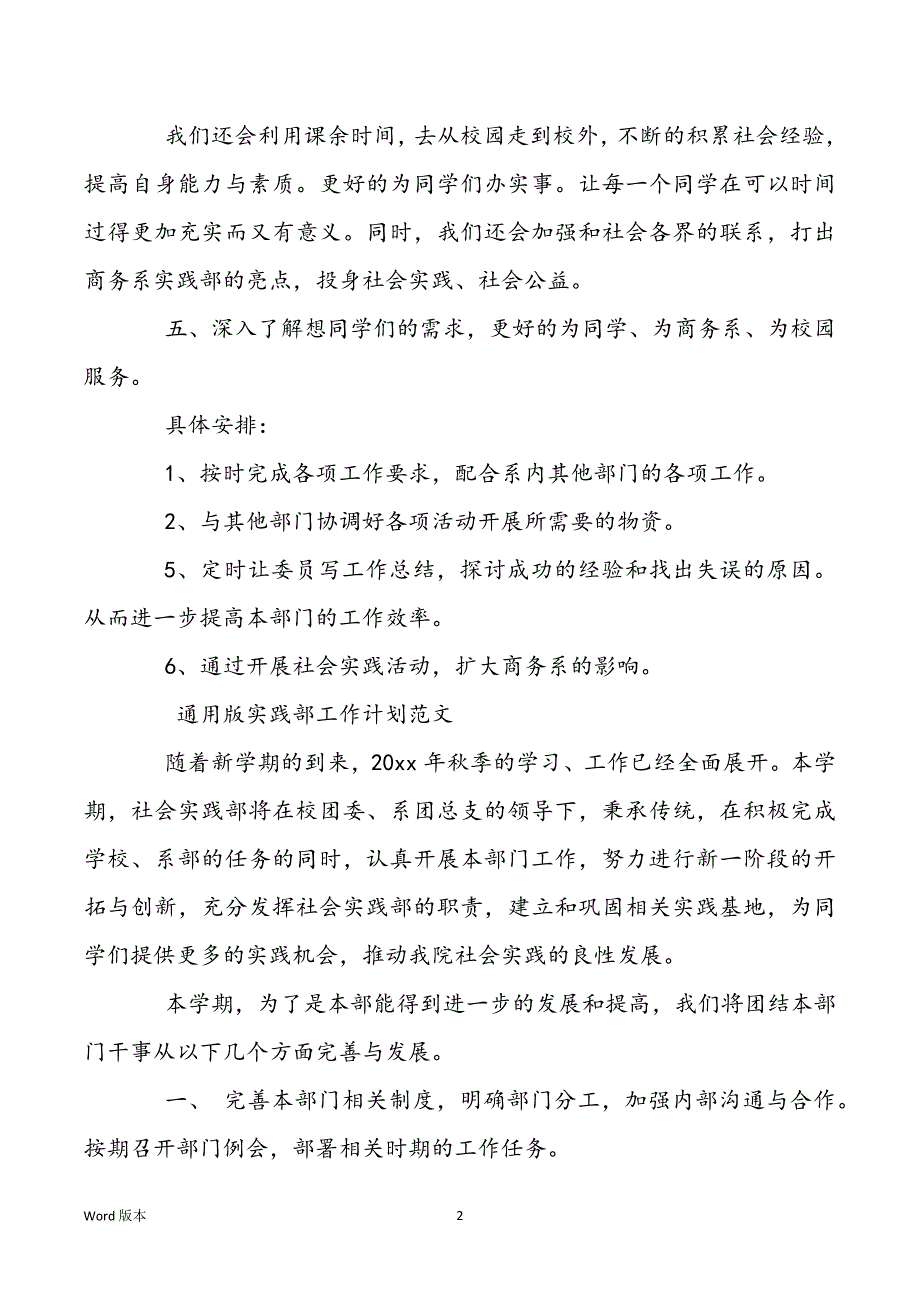 我们还会利用课余时间，去从校园走到校外，不断的积累社会经验，提高自身能力与素质。更好的为同学们办实事。让每一个同学在可以时间过得更加充实而又有意义。同时，我们还会加强和社会各界的联系，打出商务系实践部的亮点，投身社会实践、社会公益。

五、深入了解想同学们的需求，更好的为同学、为商务系、为校园服务。

具体安排：

1、按时完成各项工作要求，配合系内其他部门的各项工作。

2、与其他部门协调好各项活动开展所需要的物资。

5、定时让委员写工作总结，探讨成功的经验和找出失误的原因。从而进一步提高本部门的工作效率。

6、通过开展社会实践活动，扩大商务系的影响。

通用版实践部工作计划范文

随着新学期的到来，20xx 年秋季的学习、工作已经全面展开。本学期，社会实践部将在校团委、系团总支的领导下，秉承传统，在积极完成学校、系部的任务的同时，认真开展本部门工作，努力进行新一阶段的开拓与创新，充分发挥社会实践部的职责，建立和巩固相关实践基地，为同学们提供更多的实践机会，推动我院社会实践的良性发展。

本学期，为了是本部能得到进一步的发展和提高，我们将团结本部门干事从以下几个方面完善与发展。

一、 完善本部门相关制度，明确部门分工，加强内部沟通与合作。按期召开部门例会，部署相关时期的工作任务。

Word 版本

2